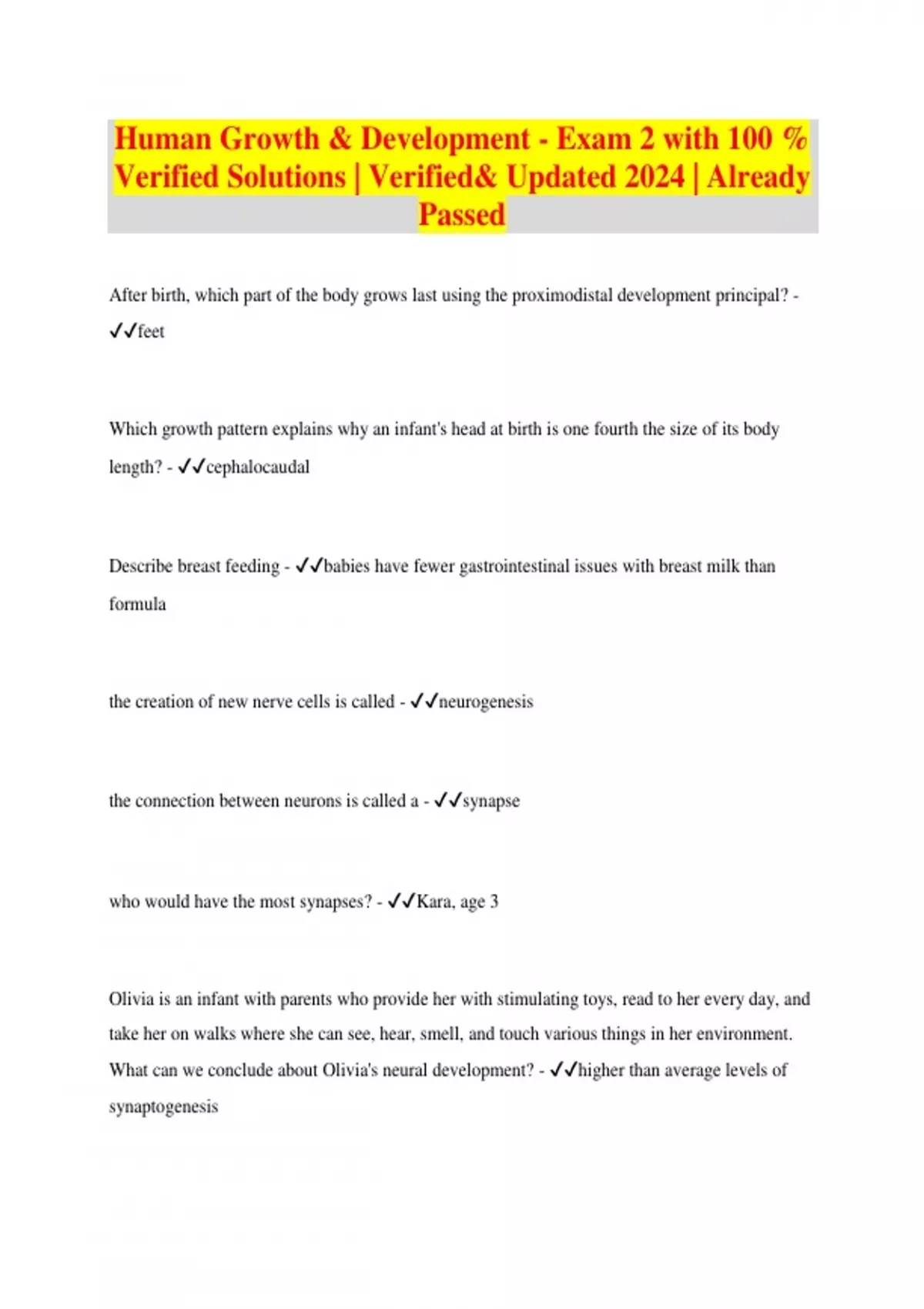 Human Growth & Development - Exam 2 with 100 % Verified Solutions | Verified& Updated 2024 | Already Passed

After birth, which part of the body grows last using the proximodistal development principal? - ✓✓feet

Which growth pattern explains why an infant's head at birth is one fourth the size of its body length? - ✓✓cephalocaudal

Describe breast feeding - ✓✓babies have fewer gastrointestinal issues with breast milk than formula

the creation of new nerve cells is called - ✓✓neurogenesis

the connection between neurons is called a - ✓✓synapse

who would have the most synapses? - ✓✓Kara, age 3

Olivia is an infant with parents who provide her with stimulating toys, read to her every day, and take her on walks where she can see, hear, smell, and touch various things in her environment. What can we conclude about Olivia's neural development? - ✓✓higher than average levels of synaptogenesis